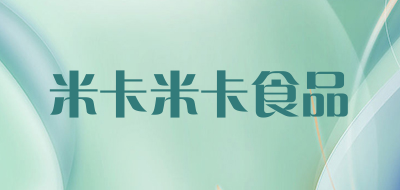 米卡米卡食品